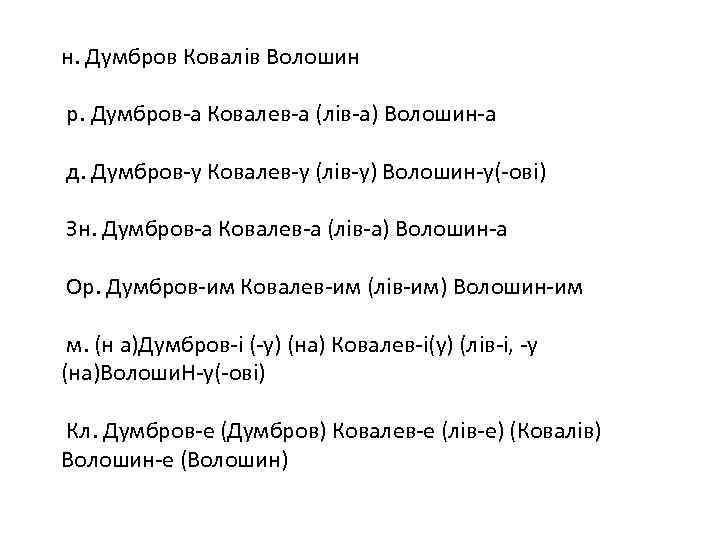 н. Думбров Ковалів Волошин

р. Думбров-а Ковалев-а (лів-а) Волошин-а

д. Думбров-у Ковалев-у (лів-у) Волошин-у(-ові)

Зн. Думбров-а Ковалев-а (лів-а) Волошин-а

Ор. Думбров-им Ковалев-им (лів-им) Волошин-им

м. (н а)Думбров-і (-у) (на) Ковалев-і(у) (лів-і, -у (на)ВолошиН-у(-ові)

Кл. Думбров-е (Думбров) Ковалев-е (лів-е) (Ковалів) Волошин-е (Волошин)